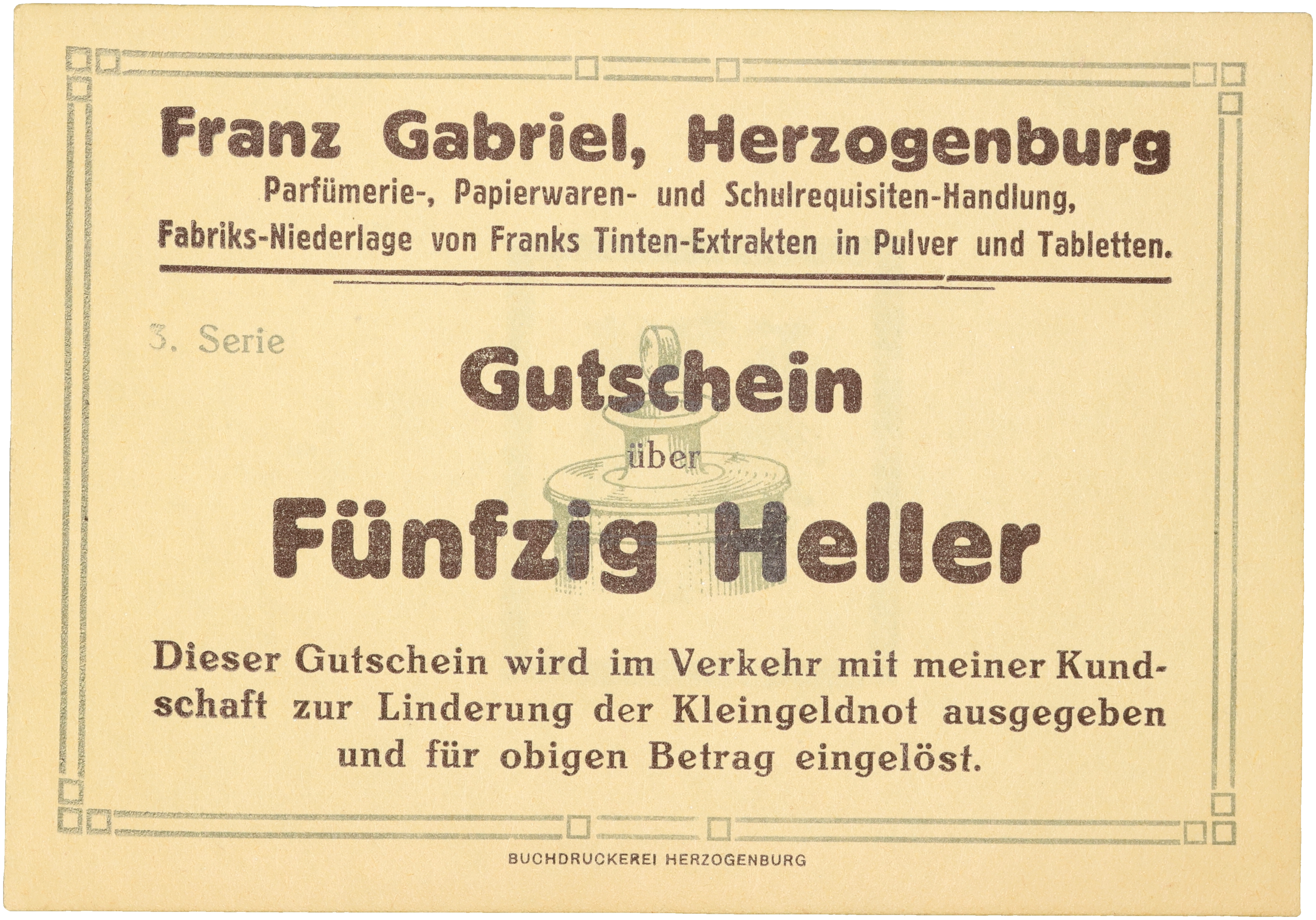 Franz Gabriel, Herzogenburg

Parfümerie-, Papierwaren- und Schulrequisiten-Handlung,
Fabriks-Niederlage von Franks Tinten-Extrakten in Pulver und Tabletten.

3. Serie

Gutschein

über

Fünfzig Heller

Dieser Gutschein wird im Verkehr mit meiner Kundschaft zur Linderung der Kleingeldnot ausgegeben und für obigen Betrag eingelöst.

BUCHDRUCKEREI HERZOGENBURG